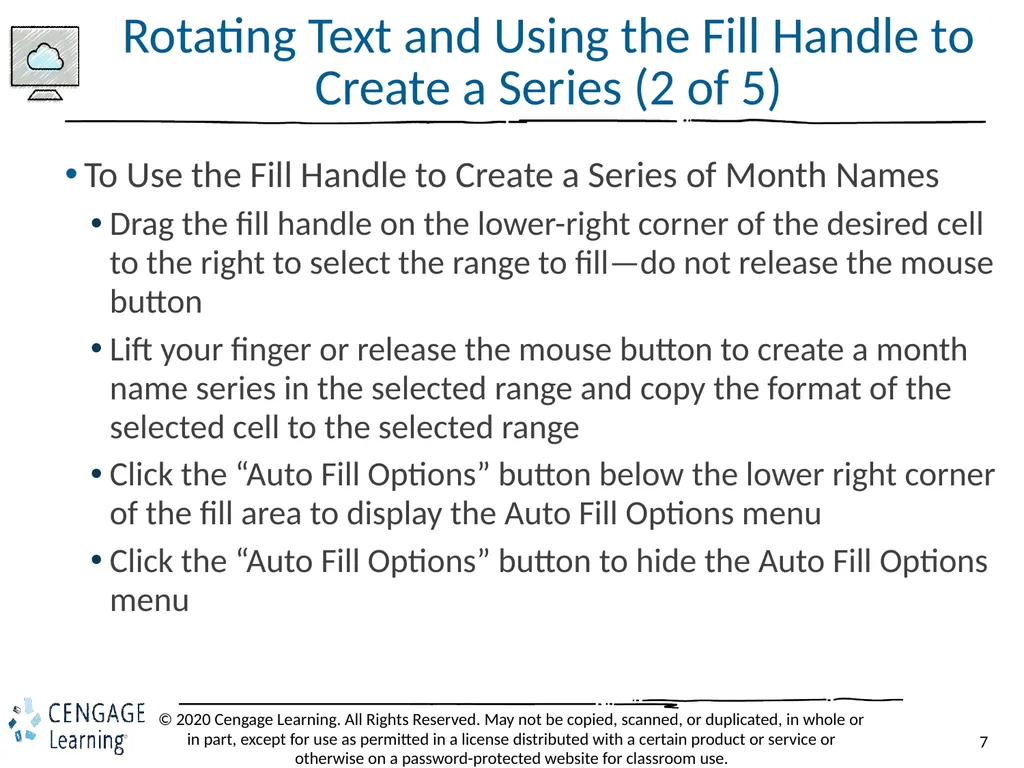 Rotating Text and Using the Fill Handle to Create a Series (2 of 5)

• To Use the Fill Handle to Create a Series of Month Names

• Drag the fill handle on the lower-right corner of the desired cell to the right to select the range to fill—do not release the mouse button

• Lift your finger or release the mouse button to create a month name series in the selected range and copy the format of the selected cell to the selected range

• Click the “Auto Fill Options” button below the lower right corner of the fill area to display the Auto Fill Options menu

• Click the “Auto Fill Options” button to hide the Auto Fill Options menu

CENGAGE Learning®

© 2020 Cengage Learning. All Rights Reserved. May not be copied, scanned, or duplicated, in whole or in part, except for use as permitted in a license distributed with a certain product or service or otherwise on a password-protected website for classroom use.

7